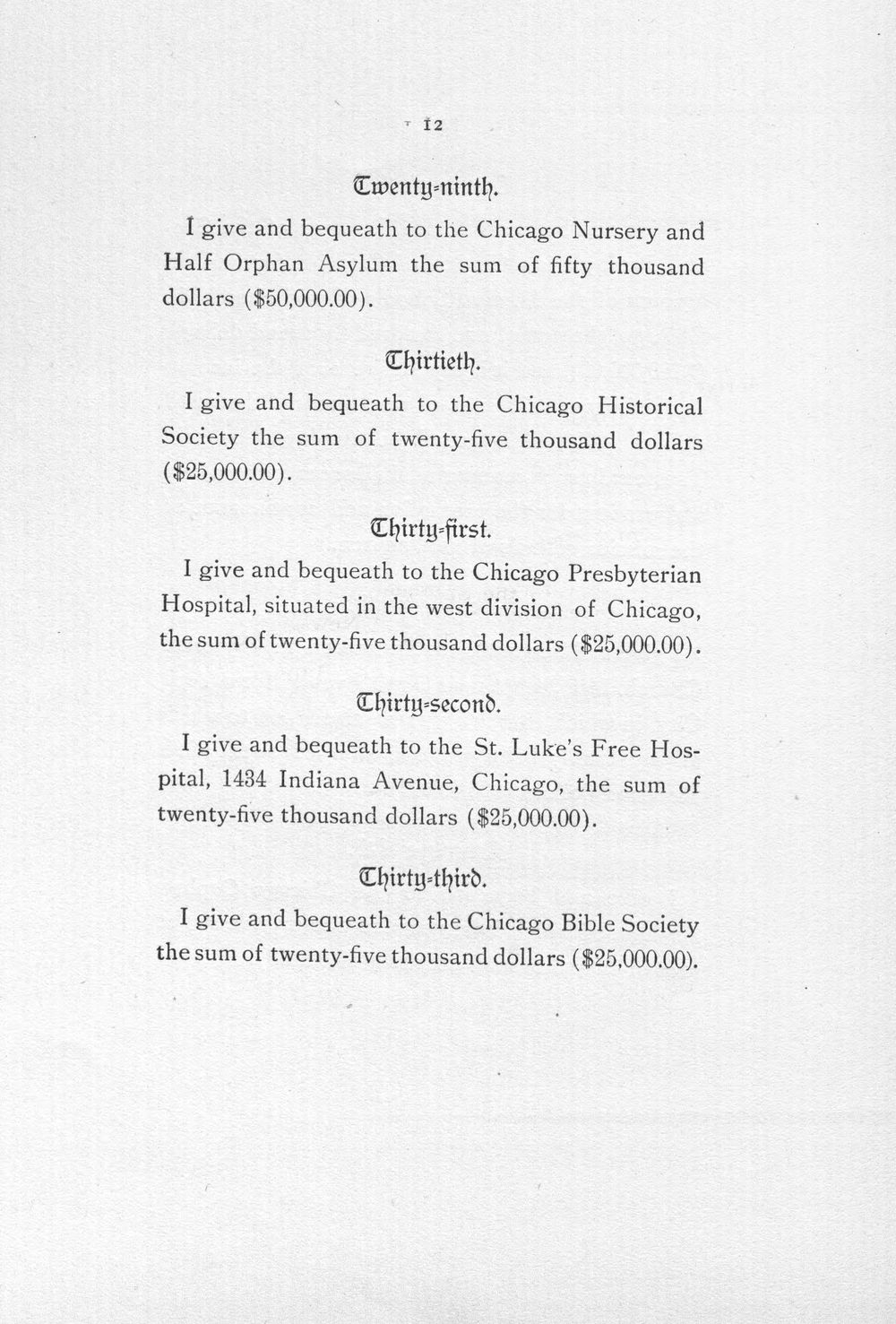 12

Twenty-ninth.

I give and bequeath to the Chicago Nursery and Half Orphan Asylum the sum of fifty thousand dollars ($50,000.00).

Thirtieth.

I give and bequeath to the Chicago Historical Society the sum of twenty-five thousand dollars ($25,000.00).

Thirty-first.

I give and bequeath to the Chicago Presbyterian Hospital, situated in the west division of Chicago, the sum of twenty-five thousand dollars ($25,000.00).

Thirty-second.

I give and bequeath to the St. Luke's Free Hospital, 1434 Indiana Avenue, Chicago, the sum of twenty-five thousand dollars ($25,000.00).

Thirty-third.

I give and bequeath to the Chicago Bible Society the sum of twenty-five thousand dollars ($25,000.00).